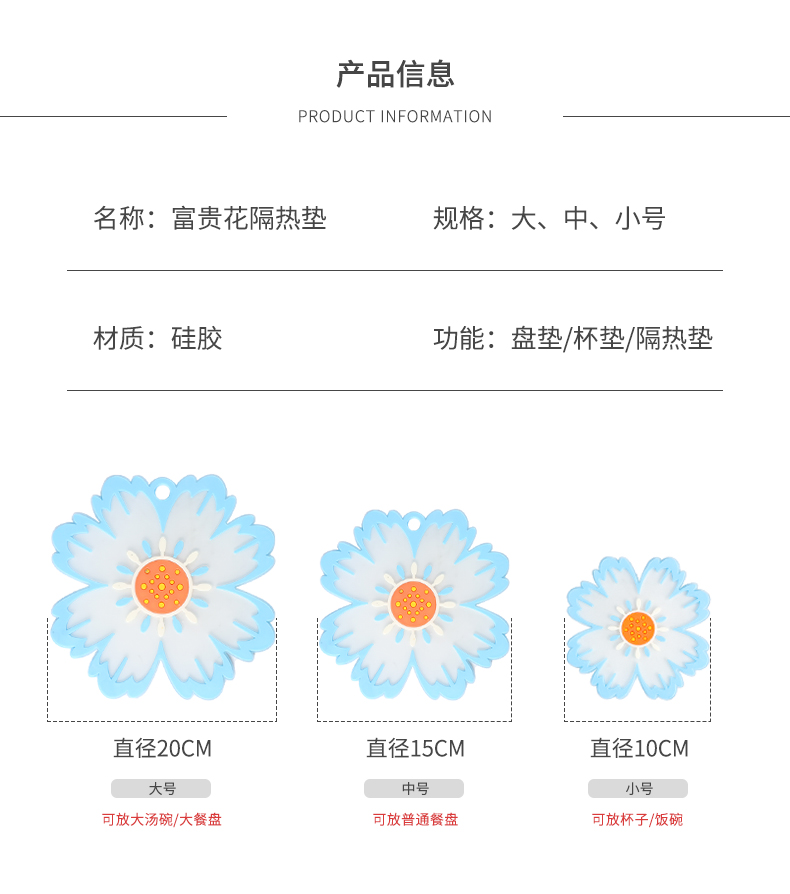 产品信息
PRODUCT INFORMATION

名称：富贵花隔热垫

规格：大、中、小号

材质：硅胶

功能：盘垫/杯垫/隔热垫

直径20CM
大号
可放大汤碗/大餐盘

直径15CM
中号
可放普通餐盘

直径10CM
小号
可放杯子/饭碗